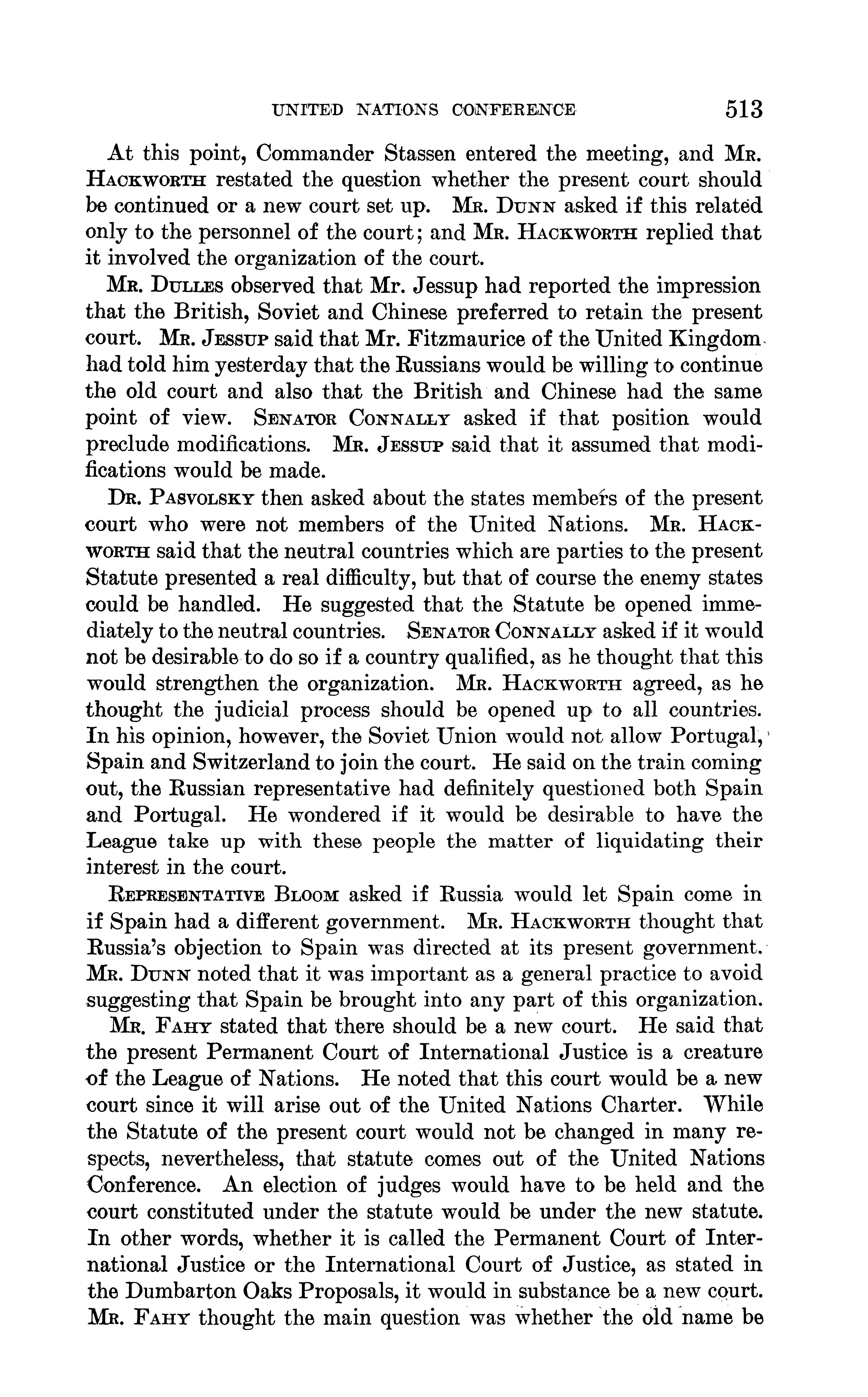 UNITED NATIONS CONFERENCE 513

At this point, Commander Stassen entered the meeting, and MR. HACKWORTH restated the question whether the present court should be continued or a new court set up. MR. DUNN asked if this related only to the personnel of the court; and MR. HACKWORTH replied that it involved the organization of the court.

MR. DULLES observed that Mr. Jessup had reported the impression that the British, Soviet and Chinese preferred to retain the present court. MR. JESSUP said that Mr. Fitzmaurice of the United Kingdom had told him yesterday that the Russians would be willing to continue the old court and also that the British and Chinese had the same point of view. SENATOR CONNALLY asked if that position would preclude modifications. MR. JESSUP said that it assumed that modifications would be made.

DR. PASVOLSKY then asked about the states members of the present court who were not members of the United Nations. MR. HACKWORTH said that the neutral countries which are parties to the present Statute presented a real difficulty, but that of course the enemy states could be handled. He suggested that the Statute be opened immediately to the neutral countries. SENATOR CONNALLY asked if it would not be desirable to do so if a country qualified, as he thought that this would strengthen the organization. MR. HACKWORTH agreed, as he thought the judicial process should be opened up to all countries. In his opinion, however, the Soviet Union would not allow Portugal, Spain and Switzerland to join the court. He said on the train coming out, the Russian representative had definitely questioned both Spain and Portugal. He wondered if it would be desirable to have the League take up with these people the matter of liquidating their interest in the court.

REPRESENTATIVE BLOOM asked if Russia would let Spain come in if Spain had a different government. MR. HACKWORTH thought that Russia's objection to Spain was directed at its present government. MR. DUNN noted that it was important as a general practice to avoid suggesting that Spain be brought into any part of this organization.

MR. FAHY stated that there should be a new court. He said that the present Permanent Court of International Justice is a creature of the League of Nations. He noted that this court would be a new court since it will arise out of the United Nations Charter. While the Statute of the present court would not be changed in many respects, nevertheless, that statute comes out of the United Nations Conference. An election of judges would have to be held and the court constituted under the statute would be under the new statute. In other words, whether it is called the Permanent Court of International Justice or the International Court of Justice, as stated in the Dumbarton Oaks Proposals, it would in substance be a new court. MR. FAHY thought the main question was whether the old name be